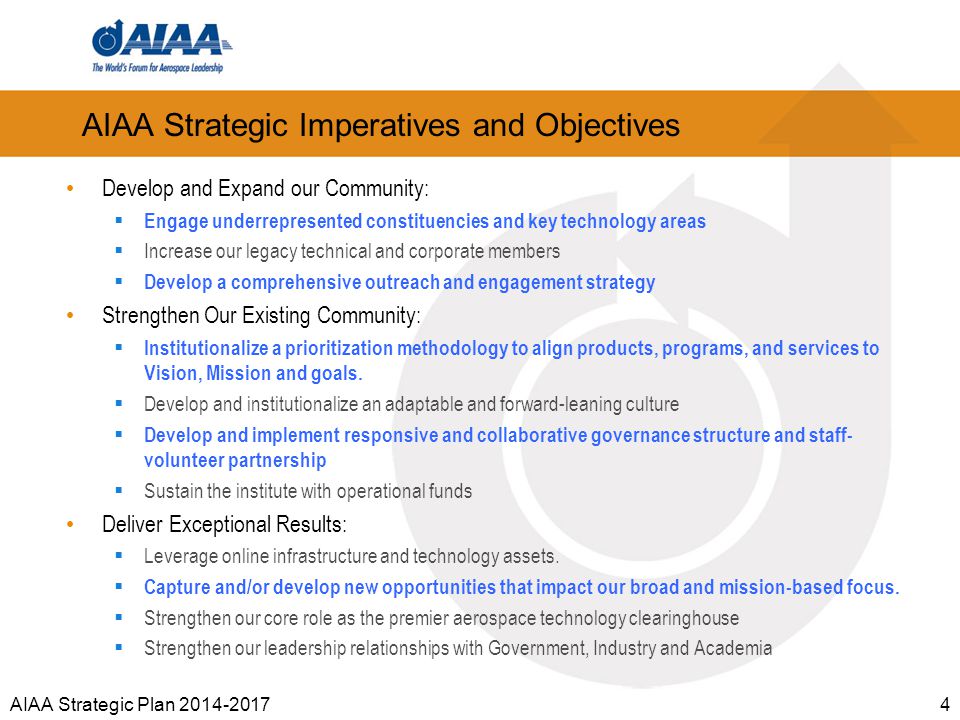 AIAA
The World's Forum for Aerospace Leadership

AIAA Strategic Imperatives and Objectives

• Develop and Expand our Community:
 ▪ Engage underrepresented constituencies and key technology areas
 ▪ Increase our legacy technical and corporate members
 ▪ Develop a comprehensive outreach and engagement strategy
• Strengthen Our Existing Community:
 ▪ Institutionalize a prioritization methodology to align products, programs, and services to Vision, Mission and goals.
 ▪ Develop and institutionalize an adaptable and forward-leaning culture
 ▪ Develop and implement responsive and collaborative governance structure and staff-volunteer partnership
 ▪ Sustain the institute with operational funds
• Deliver Exceptional Results:
 ▪ Leverage online infrastructure and technology assets.
 ▪ Capture and/or develop new opportunities that impact our broad and mission-based focus.
 ▪ Strengthen our core role as the premier aerospace technology clearinghouse
 ▪ Strengthen our leadership relationships with Government, Industry and Academia

AIAA Strategic Plan 2014-2017 4